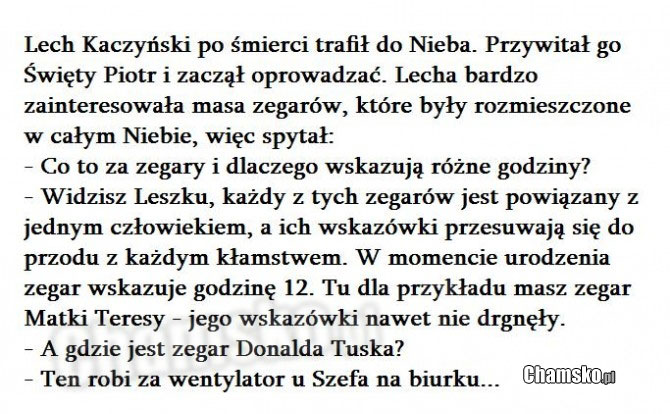 Lech Kaczyński po śmierci trafił do Nieba. Przywitał go Święty Piotr i zaczął oprowadzać. Lecha bardzo zainteresowała masa zegarów, które były rozmieszczone w całym Niebie, więc spytał:
- Co to za zegary i dlaczego wskazują różne godziny?
- Widzisz Leszku, każdy z tych zegarów jest powiązany z jednym człowiekiem, a ich wskazówki przesuwają się do przodu z każdym kłamstwem. W momencie urodzenia zegar wskazuje godzinę 12. Tu dla przykładu masz zegar Matki Teresy - jego wskazówki nawet nie drgnęły.
- A gdzie jest zegar Donalda Tuska?
- Ten robi za wentylator u Szefa na biurku...

Chamsko.pl